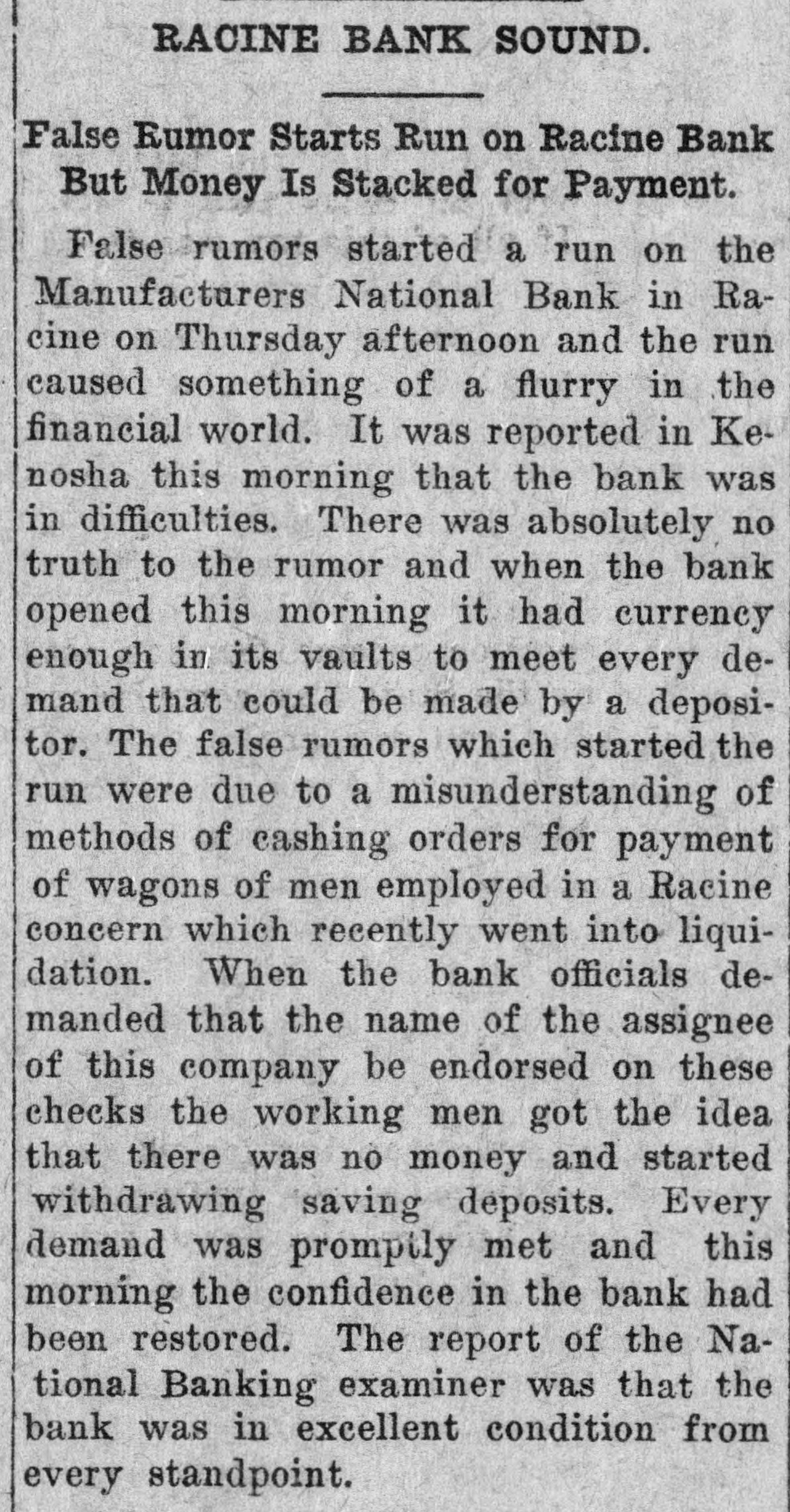 RACINE BANK SOUND.

False Rumor Starts Run on Racine Bank But Money Is Stacked for Payment.

False rumors started a run on the Manufacturers National Bank in Racine on Thursday afternoon and the run caused something of a flurry in the financial world. It was reported in Kenosha this morning that the bank was in difficulties. There was absolutely no truth to the rumor and when the bank opened this morning it had currency enough in its vaults to meet every demand that could be made by a depositor. The false rumors which started the run were due to a misunderstanding of methods of cashing orders for payment of wagons of men employed in a Racine concern which recently went into liquidation. When the bank officials demanded that the name of the assignee of this company be endorsed on these checks the working men got the idea that there was no money and started withdrawing saving deposits. Every demand was promptly met and this morning the confidence in the bank had been restored. The report of the National Banking examiner was that the bank was in excellent condition from every standpoint.